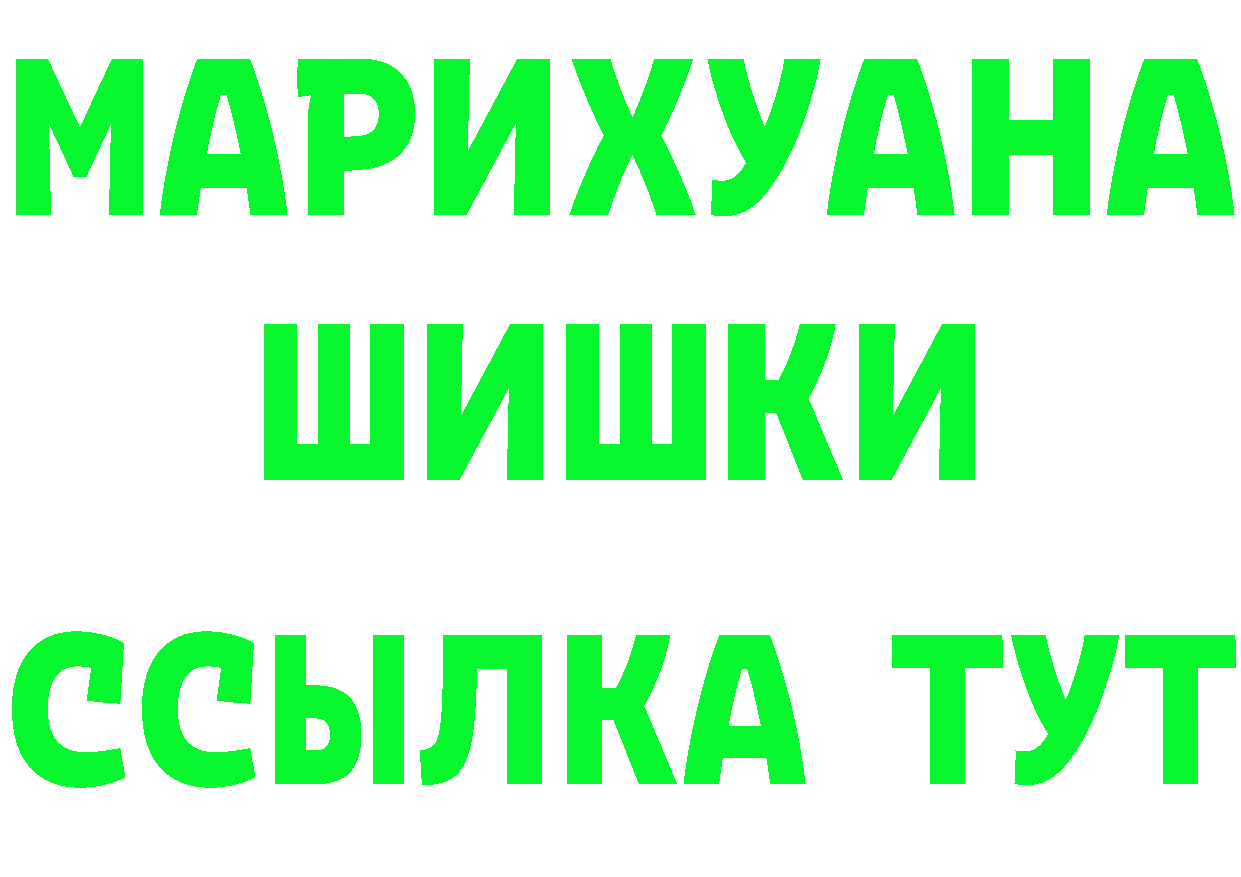 МАРИХУАНА
ШИШКИ
ССЫЛКА ТУТ